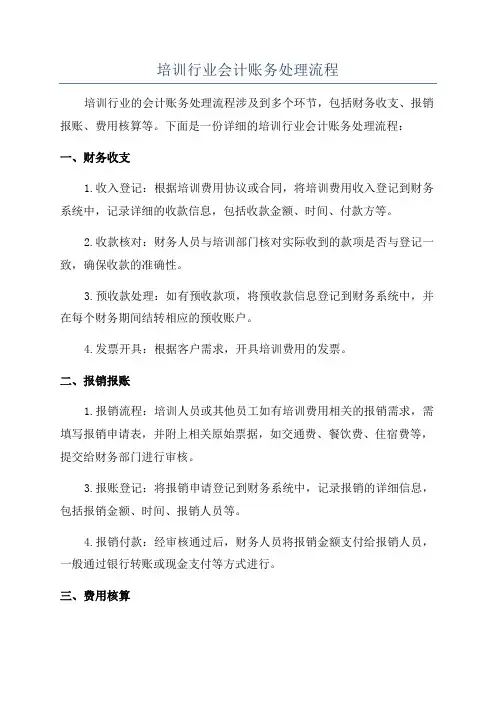 培训行业会计账务处理流程

培训行业的会计账务处理流程涉及到多个环节，包括财务收支、报销报账、费用核算等。下面是一份详细的培训行业会计账务处理流程：

一、财务收支

1.收入登记：根据培训费用协议或合同，将培训费用收入登记到财务系统中，记录详细的收款信息，包括收款金额、时间、付款方等。

2.收款核对：财务人员与培训部门核对实际收到的款项是否与登记一致，确保收款的准确性。

3.预收款处理：如有预收款项，将预收款信息登记到财务系统中，并在每个财务期间结转相应的预收账户。

4.发票开具：根据客户需求，开具培训费用的发票。

二、报销报账

1.报销流程：培训人员或其他员工如有培训费用相关的报销需求，需填写报销申请表，并附上相关原始票据，如交通费、餐饮费、住宿费等，提交给财务部门进行审核。

3.报账登记：将报销申请登记到财务系统中，记录报销的详细信息，包括报销金额、时间、报销人员等。

4.报销付款：经审核通过后，财务人员将报销金额支付给报销人员，一般通过银行转账或现金支付等方式进行。

三、费用核算